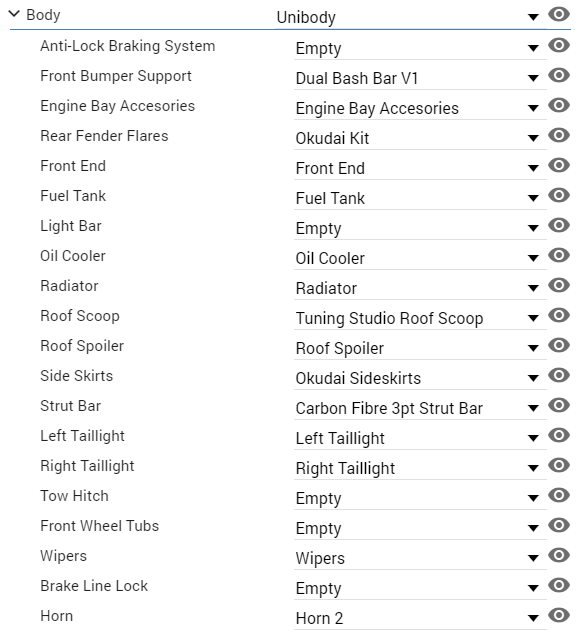 Body Unibody
Anti-Lock Braking System Empty
Front Bumper Support Dual Bash Bar V1
Engine Bay Accesories Engine Bay Accesories
Rear Fender Flares Okudai Kit
Front End Front End
Fuel Tank Fuel Tank
Light Bar Empty
Oil Cooler Oil Cooler
Radiator Radiator
Roof Scoop Tuning Studio Roof Scoop
Roof Spoiler Roof Spoiler
Side Skirts Okudai Sideskirts
Strut Bar Carbon Fibre 3pt Strut Bar
Left Taillight Left Taillight
Right Taillight Right Taillight
Tow Hitch Empty
Front Wheel Tubs Empty
Wipers Wipers
Brake Line Lock Empty
Horn Horn 2